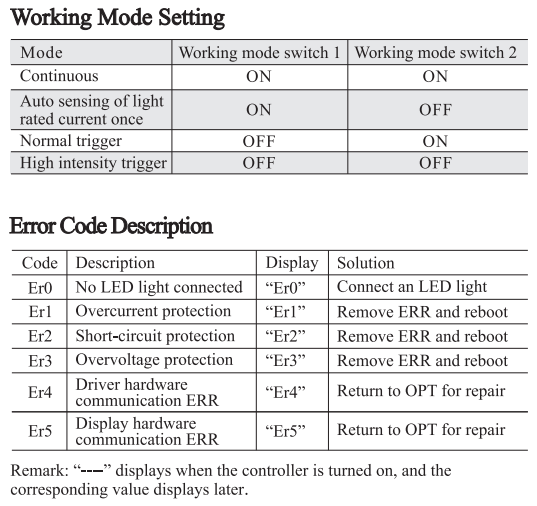 Working Mode Setting

| Mode | Working mode switch 1 | Working mode switch 2 |
|---|---|---|
| Continuous | ON | ON |
| Auto sensing of light rated current once | ON | OFF |
| Normal trigger | OFF | ON |
| High intensity trigger | OFF | OFF |

Error Code Description

| Code | Description | Display | Solution |
|---|---|---|---|
| Er0 | No LED light connected | “Er0” | Connect an LED light |
| Er1 | Overcurrent protection | “Er1” | Remove ERR and reboot |
| Er2 | Short-circuit protection | “Er2” | Remove ERR and reboot |
| Er3 | Overvoltage protection | “Er3” | Remove ERR and reboot |
| Er4 | Driver hardware communication ERR | “Er4” | Return to OPT for repair |
| Er5 | Display hardware communication ERR | “Er5” | Return to OPT for repair |

Remark: “---” displays when the controller is turned on, and the corresponding value displays later.